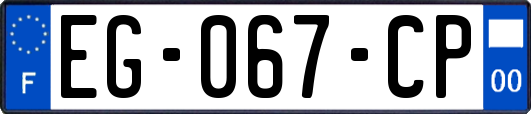 F
EG-067-CP
00